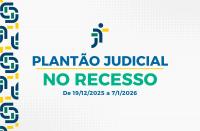 PLANTÃO JUDICIAL
NO RECESSO
De 19/12/2025 a 7/1/2026